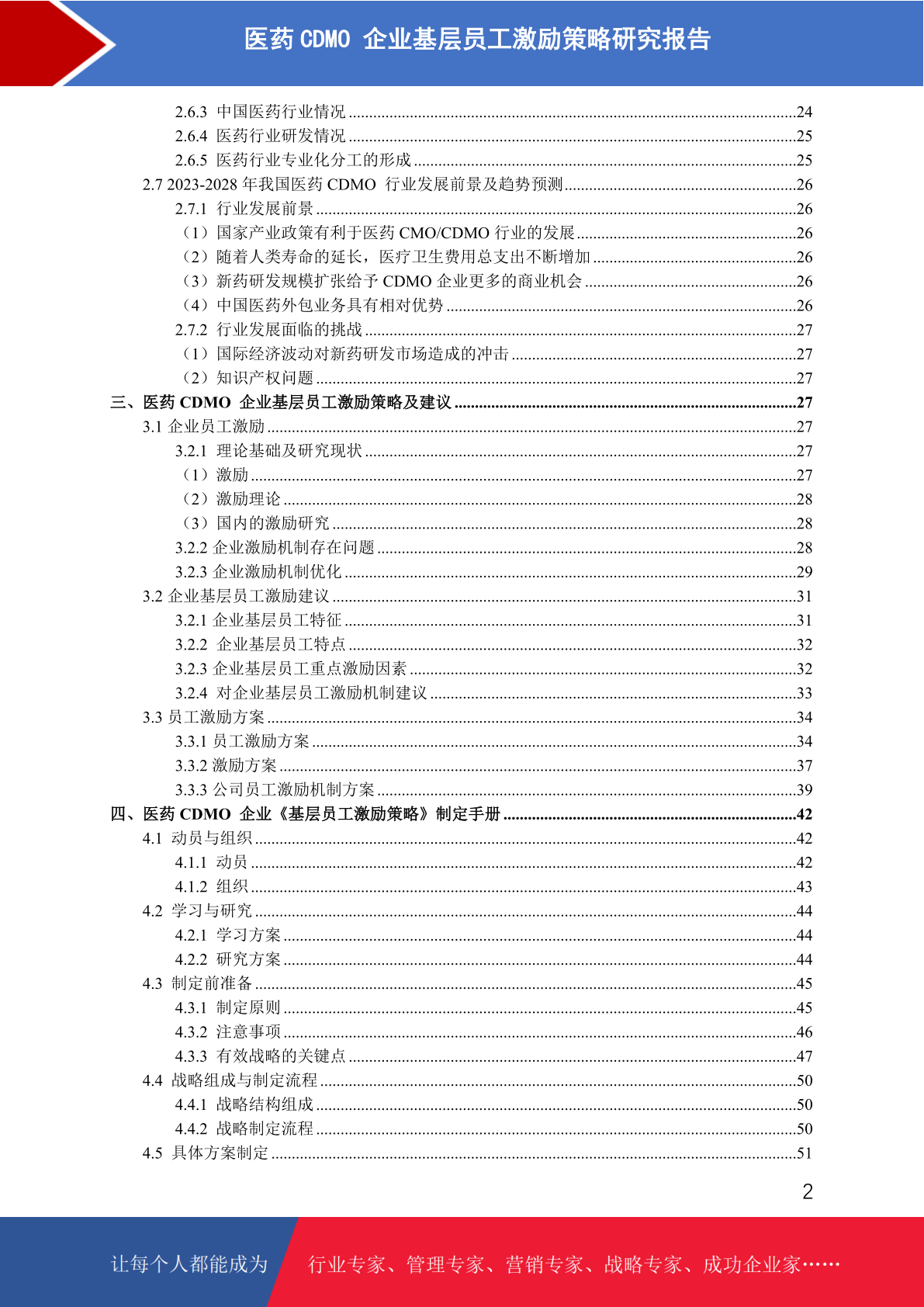 医药 CDMO 企业基层员工激励策略研究报告

2.6.3 中国医药行业情况 ........24
2.6.4 医药行业研发情况 ........25
2.6.5 医药行业专业化分工的形成 ........25
2.7 2023-2028 年我国医药 CDMO 行业发展前景及趋势预测 ........26
2.7.1 行业发展前景 ........26
（1）国家产业政策有利于医药 CMO/CDMO 行业的发展 ........26
（2）随着人类寿命的延长，医疗卫生费用总支出不断增加 ........26
（3）新药研发规模扩张给予 CDMO 企业更多的商业机会 ........26
（4）中国医药外包业务具有相对优势 ........26
2.7.2 行业发展面临的挑战 ........27
（1）国际经济波动对新药研发市场造成的冲击 ........27
（2）知识产权问题 ........27
三、医药 CDMO 企业基层员工激励策略及建议 ........27
3.1 企业员工激励 ........27
3.2.1 理论基础及研究现状 ........27
（1）激励 ........27
（2）激励理论 ........28
（3）国内的激励研究 ........28
3.2.2 企业激励机制存在问题 ........28
3.2.3 企业激励机制优化 ........29
3.2 企业基层员工激励建议 ........31
3.2.1 企业基层员工特征 ........31
3.2.2 企业基层员工特点 ........32
3.2.3 企业基层员工重点激励因素 ........32
3.2.4 对企业基层员工激励机制建议 ........33
3.3 员工激励方案 ........34
3.3.1 员工激励方案 ........34
3.3.2 激励方案 ........37
3.3.3 公司员工激励机制方案 ........39
四、医药 CDMO 企业《基层员工激励策略》制定手册 ........42
4.1 动员与组织 ........42
4.1.1 动员 ........42
4.1.2 组织 ........43
4.2 学习与研究 ........44
4.2.1 学习方案 ........44
4.2.2 研究方案 ........44
4.3 制定前准备 ........45
4.3.1 制定原则 ........45
4.3.2 注意事项 ........46
4.3.3 有效战略的关键点 ........47
4.4 战略组成与制定流程 ........50
4.4.1 战略结构组成 ........50
4.4.2 战略制定流程 ........50
4.5 具体方案制定 ........51

2

让每个人都能成为 行业专家、管理专家、营销专家、战略专家、成功企业家……